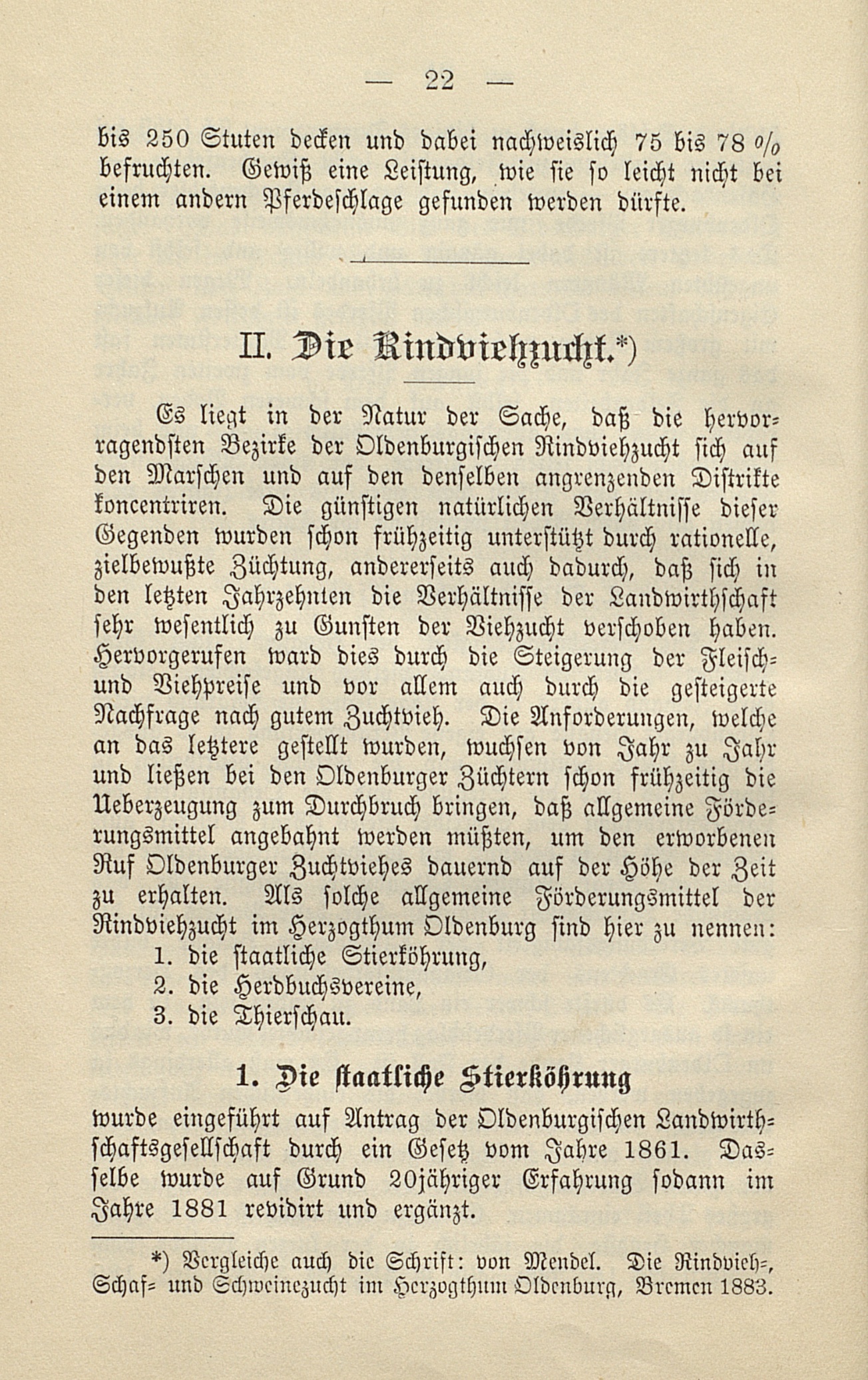 — 22 —

bis 250 Stuten decken und dabei nachweislich 75 bis 78 % befruchten. Gewiß eine Leistung, wie sie so leicht nicht bei einem andern Pferdeschlage gefunden werden dürfte.

II. Die Rindviehzucht.*)

Es liegt in der Natur der Sache, daß die hervorragendsten Bezirke der Oldenburgischen Rindviehzucht sich auf den Marschen und auf den denselben angrenzenden Distrikte koncentriren. Die günstigen natürlichen Verhältnisse dieser Gegenden wurden schon frühzeitig unterstützt durch rationelle, zielbewußte Züchtung, andererseits auch dadurch, daß sich in den letzten Jahrzehnten die Verhältnisse der Landwirthschaft sehr wesentlich zu Gunsten der Viehzucht verschoben haben. Hervorgerufen ward dies durch die Steigerung der Fleisch- und Viehpreise und vor allem auch durch die gesteigerte Nachfrage nach gutem Zuchtvieh. Die Anforderungen, welche an das letztere gestellt wurden, wuchsen von Jahr zu Jahr und ließen bei den Oldenburger Züchtern schon frühzeitig die Ueberzeugung zum Durchbruch bringen, daß allgemeine Förderungsmittel angebahnt werden müßten, um den erworbenen Ruf Oldenburger Zuchtviehes dauernd auf der Höhe der Zeit zu erhalten. Als solche allgemeine Förderungsmittel der Rindviehzucht im Herzogthum Oldenburg sind hier zu nennen:
1. die staatliche Stierköhrung,
2. die Herdbuchsvereine,
3. die Thierschau.

1. Die staatliche Stierköhrung

wurde eingeführt auf Antrag der Oldenburgischen Landwirthschaftsgesellschaft durch ein Gesetz vom Jahre 1861. Dasselbe wurde auf Grund 20jähriger Erfahrung sodann im Jahre 1881 revidirt und ergänzt.

*) Vergleiche auch die Schrift: von Mendel. Die Rindvieh-, Schaf- und Schweinezucht im Herzogthum Oldenburg, Bremen 1883.